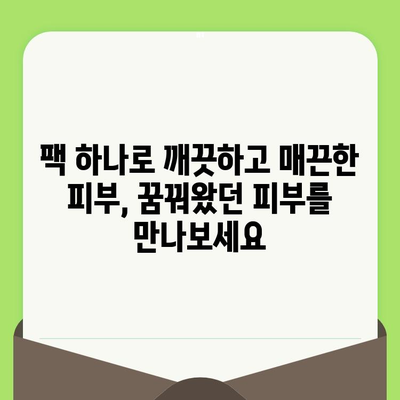 팩 하나로 깨끗하고 매끈한 피부, 꿈꿔왔던 피부를 만나보세요